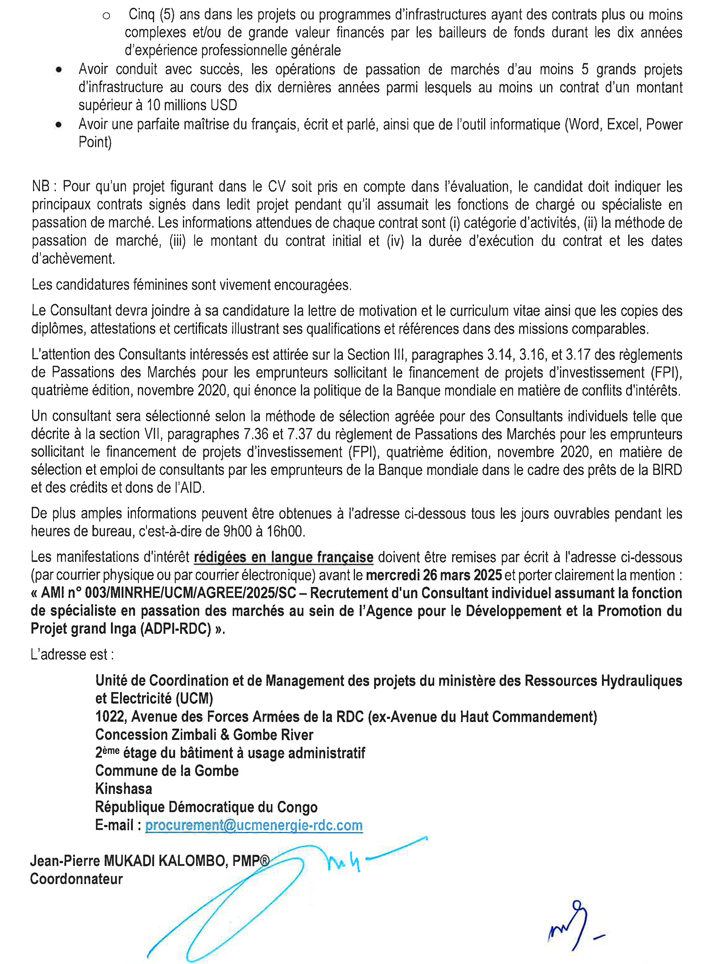 o Cinq (5) ans dans les projets ou programmes d'infrastructures ayant des contrats plus ou moins complexes et/ou de grande valeur financés par les bailleurs de fonds durant les dix années d'expérience professionnelle générale

• Avoir conduit avec succès, les opérations de passation de marchés d'au moins 5 grands projets d'infrastructure au cours des dix dernières années parmi lesquels au moins un contrat d'un montant supérieur à 10 millions USD

• Avoir une parfaite maîtrise du français, écrit et parlé, ainsi que de l'outil informatique (Word, Excel, Power Point)

NB : Pour qu'un projet figurant dans le CV soit pris en compte dans l'évaluation, le candidat doit indiquer les principaux contrats signés dans ledit projet pendant qu'il assumait les fonctions de chargé ou spécialiste en passation de marché. Les informations attendues de chaque contrat sont (i) catégorie d'activités, (ii) la méthode de passation de marché, (iii) le montant du contrat initial et (iv) la durée d'exécution du contrat et les dates d'achèvement.

Les candidatures féminines sont vivement encouragées.

Le Consultant devra joindre à sa candidature la lettre de motivation et le curriculum vitae ainsi que les copies des diplômes, attestations et certificats illustrant ses qualifications et références dans des missions comparables.

L'attention des Consultants intéressés est attirée sur la Section III, paragraphes 3.14, 3.16, et 3.17 des règlements de Passations des Marchés pour les emprunteurs sollicitant le financement de projets d'investissement (FPI), quatrième édition, novembre 2020, qui énonce la politique de la Banque mondiale en matière de conflits d'intérêts.

Un consultant sera sélectionné selon la méthode de sélection agréée pour des Consultants individuels telle que décrite à la section VII, paragraphes 7.36 et 7.37 du règlement de Passations des Marchés pour les emprunteurs sollicitant le financement de projets d'investissement (FPI), quatrième édition, novembre 2020, en matière de sélection et emploi de consultants par les emprunteurs de la Banque mondiale dans le cadre des prêts de la BIRD et des crédits et dons de l'AID.

De plus amples informations peuvent être obtenues à l'adresse ci-dessous tous les jours ouvrables pendant les heures de bureau, c'est-à-dire de 9h00 à 16h00.

Les manifestations d'intérêt rédigées en langue française doivent être remises par écrit à l'adresse ci-dessous (par courrier physique ou par courrier électronique) avant le mercredi 26 mars 2025 et porter clairement la mention : « AMI n° 003/MINRHE/UCM/AGREE/2025/SC – Recrutement d'un Consultant individuel assumant la fonction de spécialiste en passation des marchés au sein de l'Agence pour le Développement et la Promotion du Projet grand Inga (ADPI-RDC) ».

L'adresse est :

Unité de Coordination et de Management des projets du ministère des Ressources Hydrauliques et Electricité (UCM)
1022, Avenue des Forces Armées de la RDC (ex-Avenue du Haut Commandement)
Concession Zimbali & Gombe River
2ème étage du bâtiment à usage administratif
Commune de la Gombe
Kinshasa
République Démocratique du Congo
E-mail : procurement@ucmenergie-rdc.com

Jean-Pierre MUKADI KALOMBO, PMP®
Coordonnateur